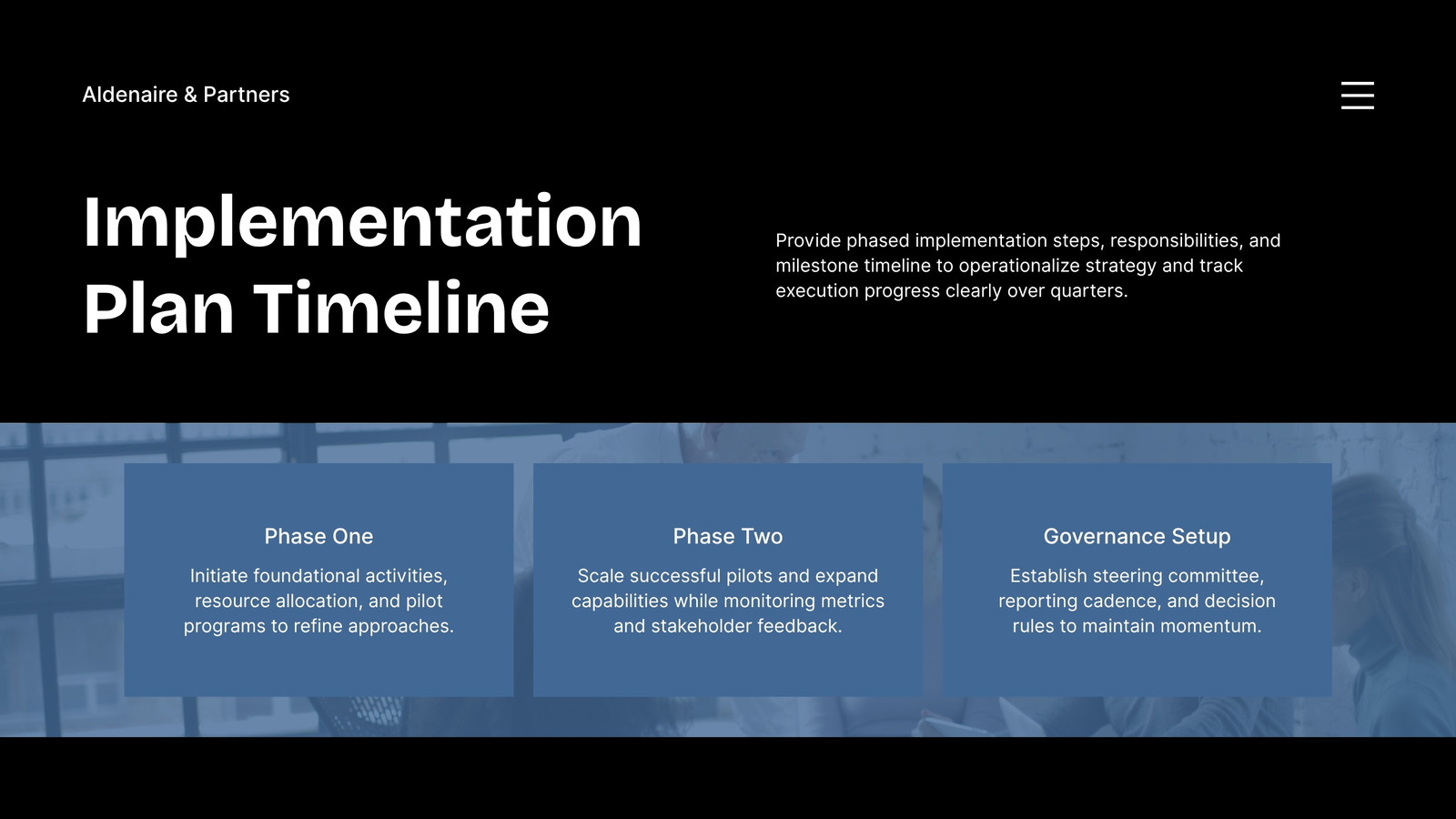 Aldenaire & Partners

Implementation Plan Timeline

Provide phased implementation steps, responsibilities, and milestone timeline to operationalize strategy and track execution progress clearly over quarters.

Phase One

Initiate foundational activities, resource allocation, and pilot programs to refine approaches.

Phase Two

Scale successful pilots and expand capabilities while monitoring metrics and stakeholder feedback.

Governance Setup

Establish steering committee, reporting cadence, and decision rules to maintain momentum.